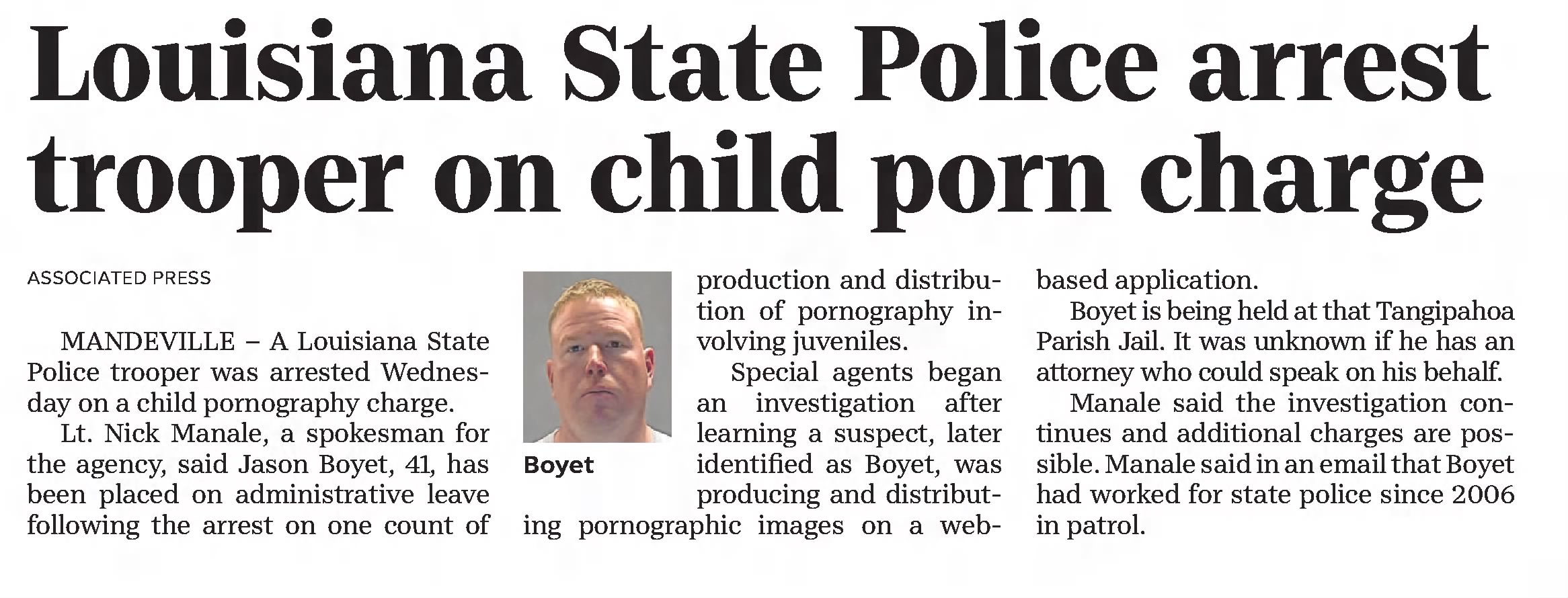 Louisiana State Police arrest trooper on child porn charge

ASSOCIATED PRESS

MANDEVILLE – A Louisiana State Police trooper was arrested Wednesday on a child pornography charge.

Lt. Nick Manale, a spokesman for the agency, said Jason Boyet, 41, has been placed on administrative leave following the arrest on one count of production and distribution of pornography involving juveniles.

Boyet

Special agents began an investigation after learning a suspect, later identified as Boyet, was producing and distributing pornographic images on a web-based application.

Boyet is being held at that Tangipahoa Parish Jail. It was unknown if he has an attorney who could speak on his behalf.

Manale said the investigation continues and additional charges are possible. Manale said in an email that Boyet had worked for state police since 2006 in patrol.